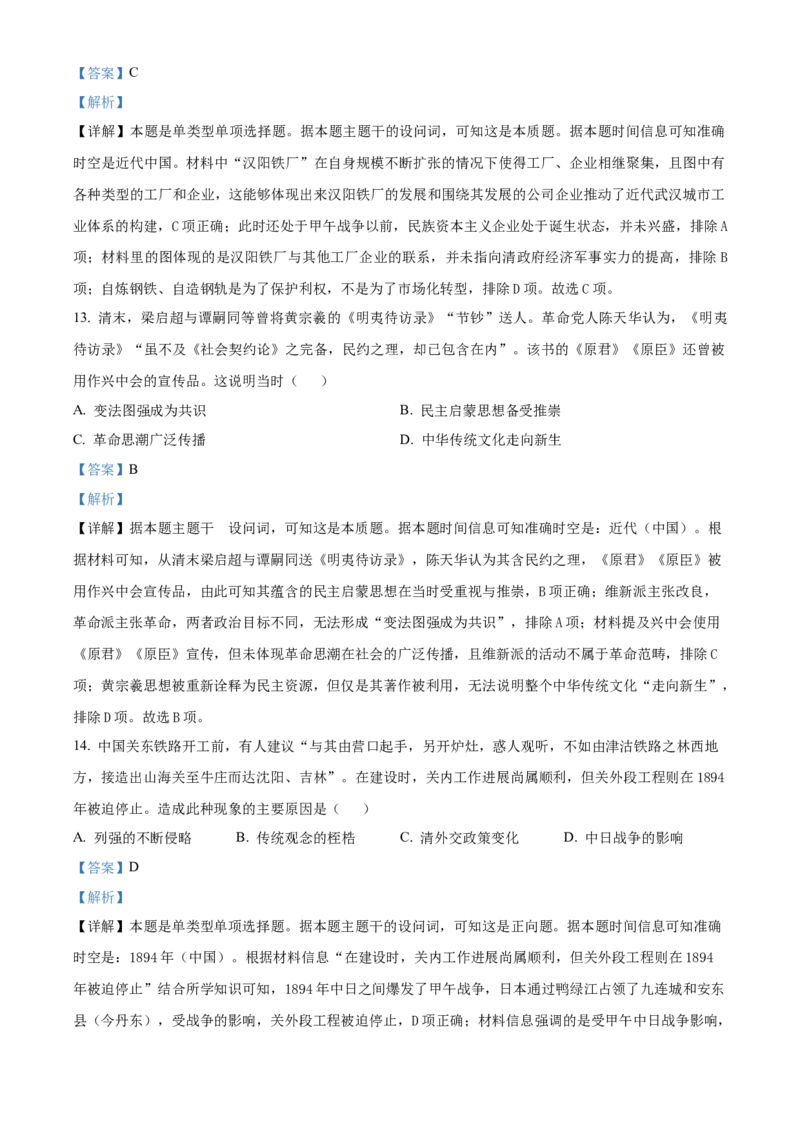 【答案】C

【解析】

【详解】本题是单类型单项选择题。据本题主题干的设问词，可知这是本质题。据本题时间信息可知准确时空是近代中国。材料中“汉阳铁厂”在自身规模不断扩张的情况下使得工厂、企业相继聚集，且图中有各种类型的工厂和企业，这能够体现出来汉阳铁厂的发展和围绕其发展的公司企业推动了近代武汉城市工业体系的构建，C项正确；此时还处于甲午战争以前，民族资本主义企业处于诞生状态，并未兴盛，排除A项；材料里的图体现的是汉阳铁厂与其他工厂企业的联系，并未指向清政府经济军事实力的提高，排除B项；自炼钢铁、自造钢轨是为了保护利权，不是为了市场化转型，排除D项。故选C项。

13. 清末，梁启超与谭嗣同等曾将黄宗羲的《明夷待访录》“节钞”送人。革命党人陈天华认为，《明夷待访录》“虽不及《社会契约论》之完备，民约之理，却已包含在内”。该书的《原君》《原臣》还曾被用作兴中会的宣传品。这说明当时（　　）

A. 变法图强成为共识

B. 民主启蒙思想备受推崇

C. 革命思潮广泛传播

D. 中华传统文化走向新生

【答案】B

【解析】

【详解】据本题主题干　设问词，可知这是本质题。据本题时间信息可知准确时空是：近代（中国）。根据材料可知，从清末梁启超与谭嗣同送《明夷待访录》，陈天华认为其含民约之理，《原君》《原臣》被用作兴中会宣传品，由此可知其蕴含的民主启蒙思想在当时受重视与推崇，B项正确；维新派主张改良，革命派主张革命，两者政治目标不同，无法形成“变法图强成为共识”，排除A项；材料提及兴中会使用《原君》《原臣》宣传，但未体现革命思潮在社会的广泛传播，且维新派的活动不属于革命范畴，排除C项；黄宗羲思想被重新诠释为民主资源，但仅是其著作被利用，无法说明整个中华传统文化“走向新生”，排除D项。故选B项。

14. 中国关东铁路开工前，有人建议“与其由营口起手，另开炉灶，惑人观听，不如由津沽铁路之林西地方，接造出山海关至牛庄而达沈阳、吉林”。在建设时，关内工作进展尚属顺利，但关外段工程则在1894年被迫停止。造成此种现象的主要原因是（　　）

A. 列强的不断侵略　　B. 传统观念的桎梏　　C. 清外交政策变化　　D. 中日战争的影响

【答案】D

【解析】

【详解】本题是单类型单项选择题。据本题主题干的设问词，可知这是正向题。据本题时间信息可知准确时空是：1894年（中国）。根据材料信息“在建设时，关内工作进展尚属顺利，但关外段工程则在1894年被迫停止”结合所学知识可知，1894年中日之间爆发了甲午战争，日本通过鸭绿江占领了九连城和安东县（今丹东），受战争的影响，关外段工程被迫停止，D项正确；材料信息强调的是受甲午中日战争影响，